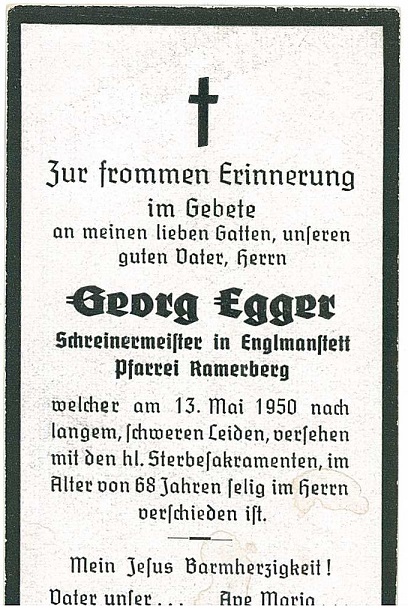 Zur frommen Erinnerung
im Gebete
an meinen lieben Gatten, unſeren guten Vater, Herrn

Georg Egger
Schreinermeiſter in Englmanſtett
Pfarrei Ramerberg

welcher am 13. Mai 1950 nach langem, ſchweren Leiden, verſehen mit den hl. Sterbeſakramenten, im Alter von 68 Jahren ſelig im Herrn verſchieden iſt.

Mein Jeſus Barmherzigkeit!
Vater unſer . . . Ave Maria